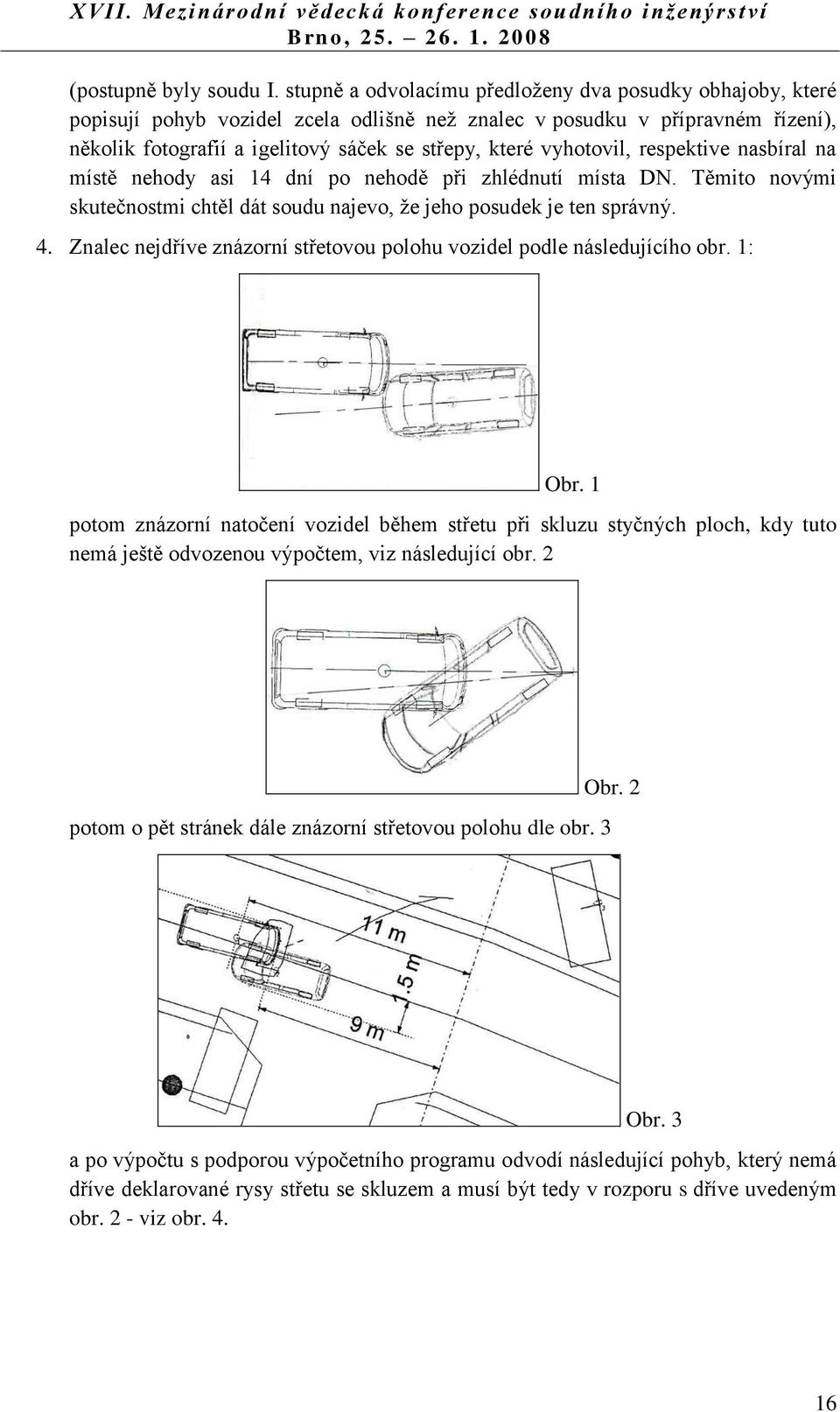 XVII. Mezinárodní vědecká konference soudního inženýrství
Brno, 25. – 26. 1. 2008

(postupně byly soudu I. stupně a odvolacímu předloženy dva posudky obhajoby, které popisují pohyb vozidel zcela odlišně než znalec v posudku v přípravném řízení), několik fotografií a igelitový sáček se střepy, které vyhotovil, respektive nasbíral na místě nehody asi 14 dní po nehodě při zhlédnutí místa DN. Těmito novými skutečnostmi chtěl dát soudu najevo, že jeho posudek je ten správný.

4. Znalec nejdříve znázorní střetovou polohu vozidel podle následujícího obr. 1:

Obr. 1

potom znázorní natočení vozidel během střetu při skluzu styčných ploch, kdy tuto nemá ještě odvozenou výpočtem, viz následující obr. 2

Obr. 2

potom o pět stránek dále znázorní střetovou polohu dle obr. 3

11 m
1.5 m
9 m

Obr. 3

a po výpočtu s podporou výpočetního programu odvodí následující pohyb, který nemá dříve deklarované rysy střetu se skluzem a musí být tedy v rozporu s dříve uvedeným obr. 2 - viz obr. 4.

16